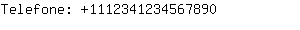 Telefone: +1112341234567890